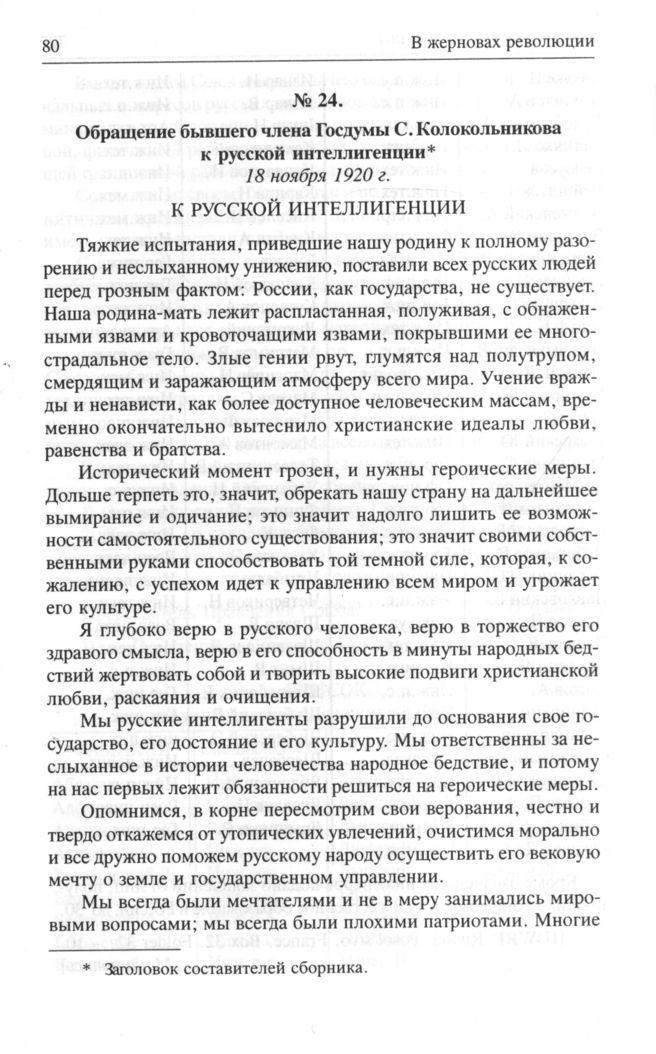 80 В жерновах революции

№ 24.

Обращение бывшего члена Госдумы С. Колокольникова к русской интеллигенции*

18 ноября 1920 г.

К РУССКОЙ ИНТЕЛЛИГЕНЦИИ

Тяжкие испытания, приведшие нашу родину к полному разорению и неслыханному унижению, поставили всех русских людей перед грозным фактом: России, как государства, не существует. Наша родина-мать лежит распластанная, полуживая, с обнаженными язвами и кровоточащими язвами, покрывшими ее многострадальное тело. Злые гении рвут, глумятся над полутрупом, смердящим и заражающим атмосферу всего мира. Учение вражды и ненависти, как более доступное человеческим массам, временно окончательно вытеснило христианские идеалы любви, равенства и братства.

Исторический момент грозен, и нужны героические меры. Дольше терпеть это, значит, обрекать нашу страну на дальнейшее вымирание и одичание; это значит надолго лишить ее возможности самостоятельного существования; это значит своими собственными руками способствовать той темной силе, которая, к сожалению, с успехом идет к управлению всем миром и угрожает его культуре.

Я глубоко верю в русского человека, верю в торжество его здравого смысла, верю в его способность в минуты народных бедствий жертвовать собой и творить высокие подвиги христианской любви, раскаяния и очищения.

Мы русские интеллигенты разрушили до основания свое государство, его достояние и его культуру. Мы ответственны за неслыханное в истории человечества народное бедствие, и потому на нас первых лежит обязанности решиться на героические меры.

Опомнимся, в корне пересмотрим свои верования, честно и твердо откажемся от утопических увлечений, очистимся морально и все дружно поможем русскому народу осуществить его вековую мечту о земле и государственном управлении.

Мы всегда были мечтателями и не в меру занимались мировыми вопросами; мы всегда были плохими патриотами. Многие

* Заголовок составителей сборника.